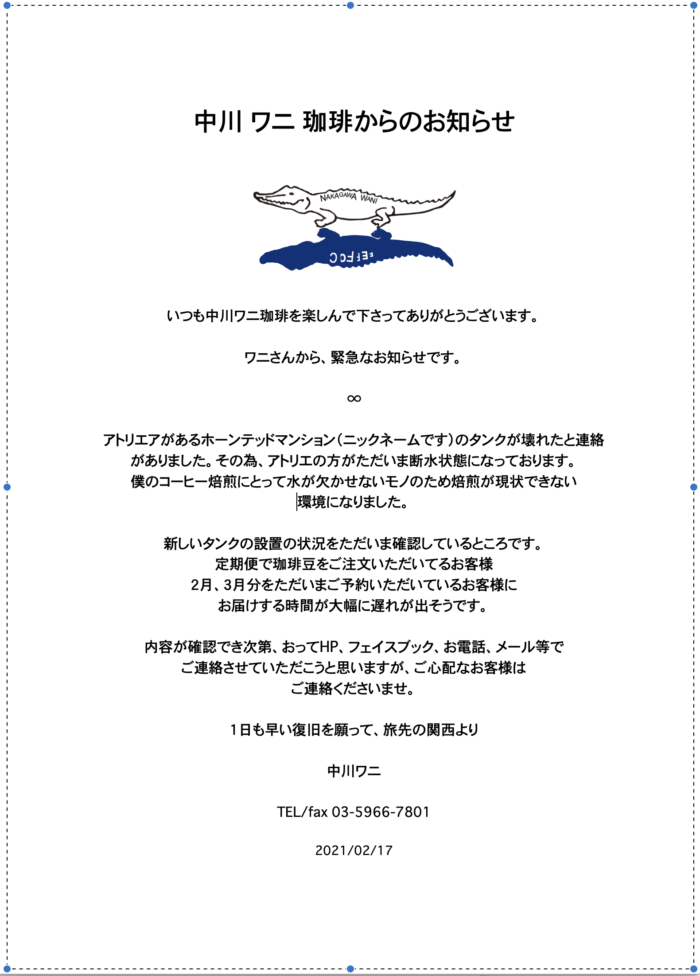 中川 ワニ 珈琲からのお知らせ

NAKAGAWA WANI

COFFEE

いつも中川ワニ珈琲を楽しんで下さってありがとうございます。

ワニさんから、緊急なお知らせです。

∞

アトリエアがあるホーンテッドマンション（ニックネームです）のタンクが壊れたと連絡がありました。その為、アトリエの方がただいま断水状態になっております。僕のコーヒー焙煎にとって水が欠かせないモノのため焙煎が現状できない環境になりました。

新しいタンクの設置の状況をただいま確認しているところです。定期便で珈琲豆をご注文いただいてるお客様 2月、3月分をただいまご予約いただいているお客様にお届けする時間が大幅に遅れが出そうです。

内容が確認でき次第、おってHP、フェイスブック、お電話、メール等でご連絡させていただこうと思いますが、ご心配なお客様はご連絡くださいませ。

1日も早い復旧を願って、旅先の関西より

中川ワニ

TEL/fax 03-5966-7801

2021/02/17